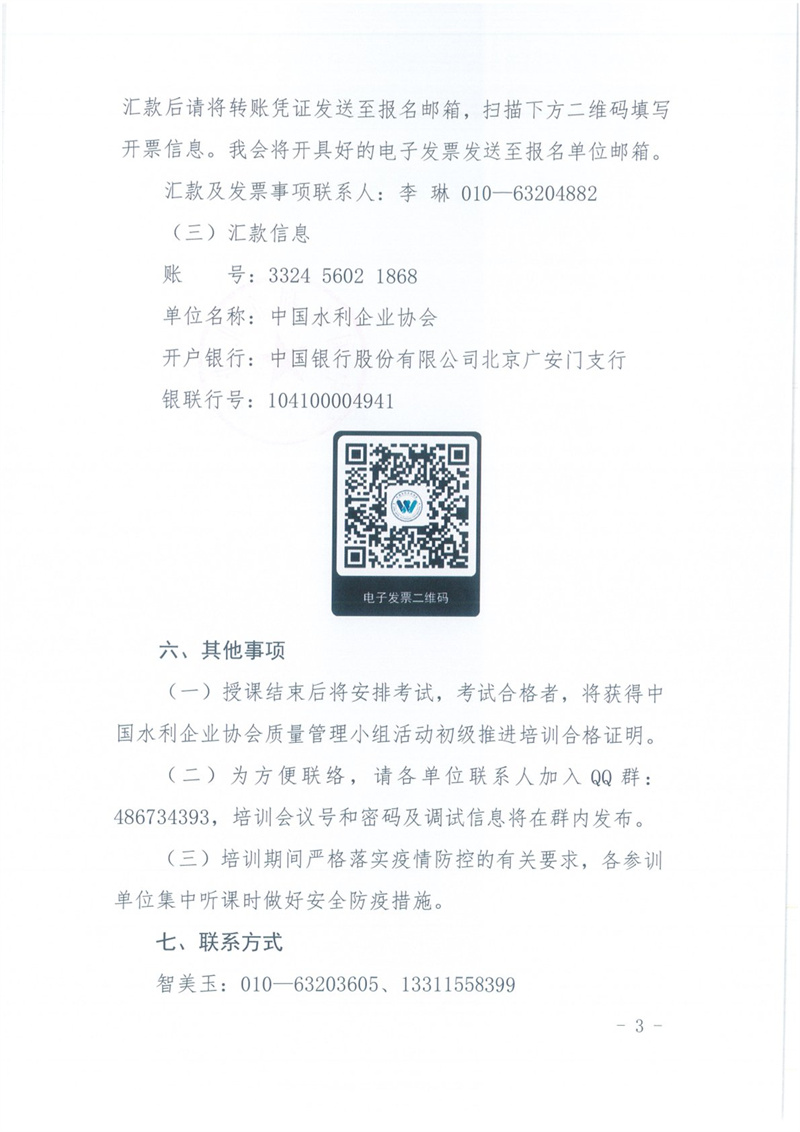 汇款后请将转账凭证发送至报名邮箱，扫描下方二维码填写开票信息。我会将开具好的电子发票发送至报名单位邮箱。

汇款及发票事项联系人：李 琳 010—63204882

（三）汇款信息

账　　号：3324 5602 1868

单位名称：中国水利企业协会

开户银行：中国银行股份有限公司北京广安门支行

银联行号：104100004941

电子发票二维码

六、其他事项

（一）授课结束后将安排考试，考试合格者，将获得中国水利企业协会质量管理小组活动初级推进培训合格证明。

（二）为方便联络，请各单位联系人加入 QQ 群：486734393，培训会议号和密码及调试信息将在群内发布。

（三）培训期间严格落实疫情防控的有关要求，各参训单位集中听课时做好安全防疫措施。

七、联系方式

智美玉：010—63203605、13311558399

- 3 -